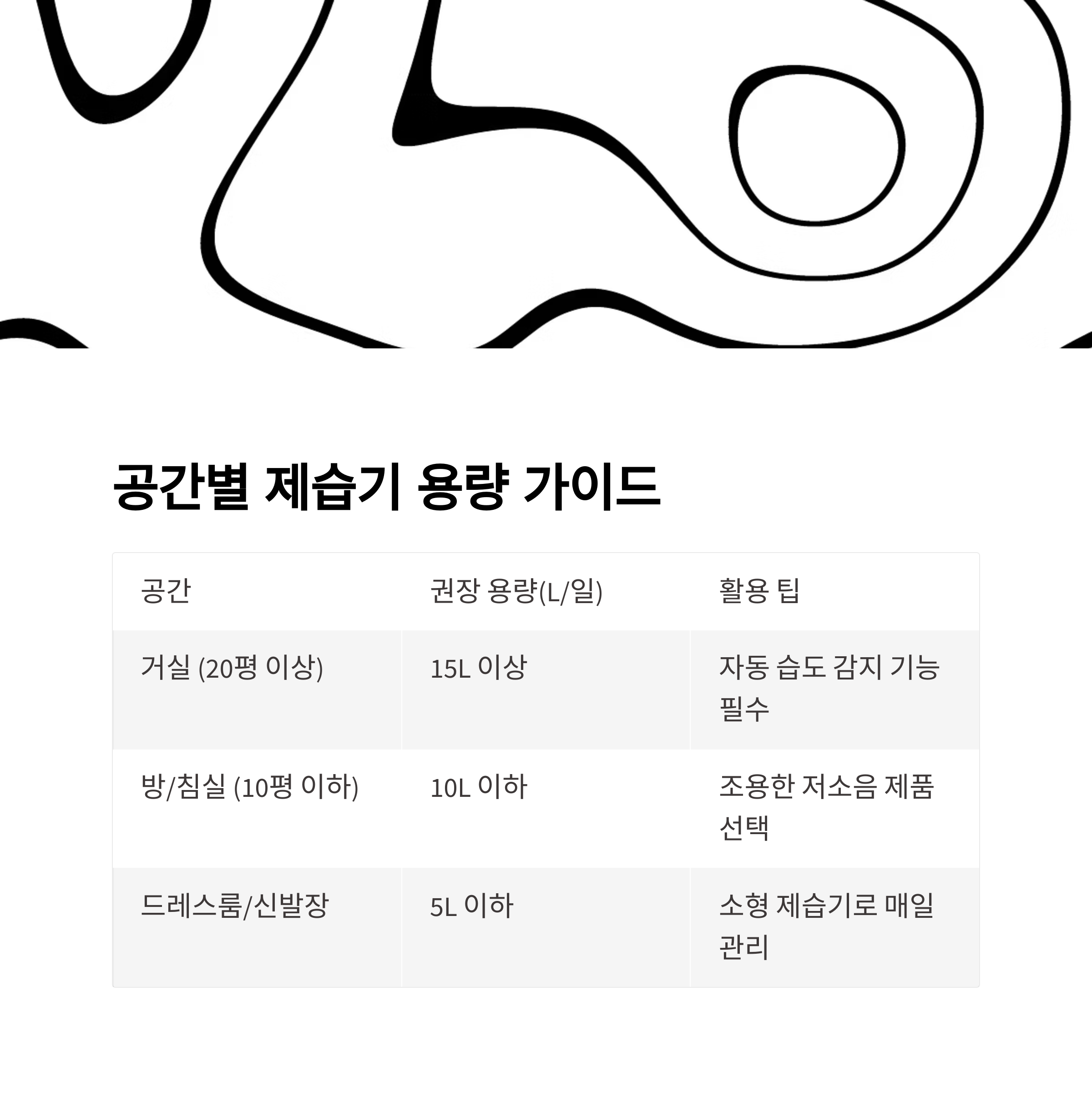 공간별 제습기 용량 가이드

| 공간 | 권장 용량(L/일) | 활용 팁 |
|---|---|---|
| 거실 (20평 이상) | 15L 이상 | 자동 습도 감지 기능 필수 |
| 방/침실 (10평 이하) | 10L 이하 | 조용한 저소음 제품 선택 |
| 드레스룸/신발장 | 5L 이하 | 소형 제습기로 매일 관리 |